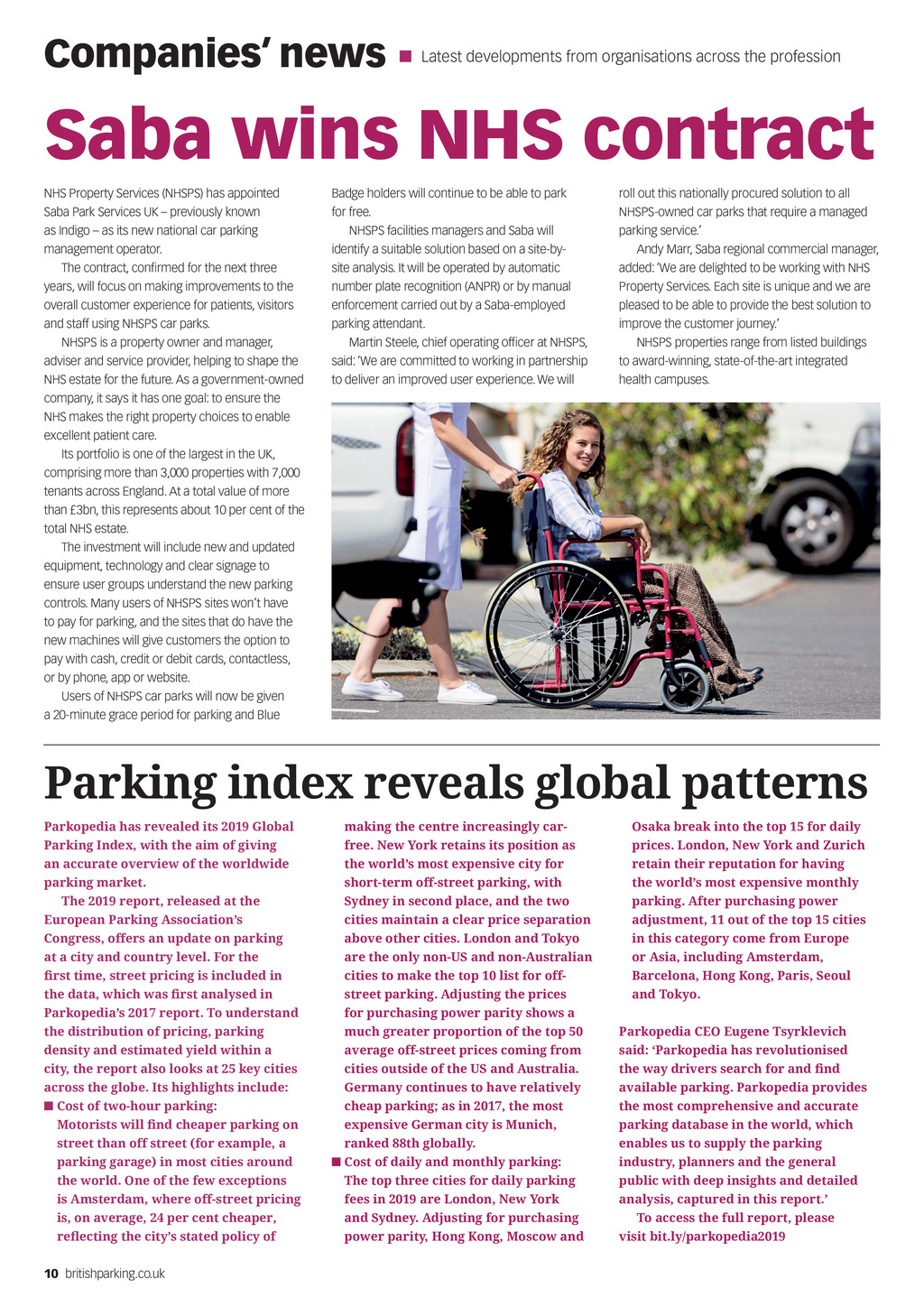 Companies' news ■ Latest developments from organisations across the profession

Saba wins NHS contract

NHS Property Services (NHSPS) has appointed Saba Park Services UK – previously known as Indigo – as its new national car parking management operator.

The contract, confirmed for the next three years, will focus on making improvements to the overall customer experience for patients, visitors and staff using NHSPS car parks.

NHSPS is a property owner and manager, adviser and service provider, helping to shape the NHS estate for the future. As a government-owned company, it says it has one goal: to ensure the NHS makes the right property choices to enable excellent patient care.

Its portfolio is one of the largest in the UK, comprising more than 3,000 properties with 7,000 tenants across England. At a total value of more than £3bn, this represents about 10 per cent of the total NHS estate.

The investment will include new and updated equipment, technology and clear signage to ensure user groups understand the new parking controls. Many users of NHSPS sites won't have to pay for parking, and the sites that do have the new machines will give customers the option to pay with cash, credit or debit cards, contactless, or by phone, app or website.

Users of NHSPS car parks will now be given a 20-minute grace period for parking and Blue Badge holders will continue to be able to park for free.

NHSPS facilities managers and Saba will identify a suitable solution based on a site-by-site analysis. It will be operated by automatic number plate recognition (ANPR) or by manual enforcement carried out by a Saba-employed parking attendant.

Martin Steele, chief operating officer at NHSPS, said: 'We are committed to working in partnership to deliver an improved user experience. We will roll out this nationally procured solution to all NHSPS-owned car parks that require a managed parking service.'

Andy Marr, Saba regional commercial manager, added: 'We are delighted to be working with NHS Property Services. Each site is unique and we are pleased to be able to provide the best solution to improve the customer journey.'

NHSPS properties range from listed buildings to award-winning, state-of-the-art integrated health campuses.

Parking index reveals global patterns

Parkopedia has revealed its 2019 Global Parking Index, with the aim of giving an accurate overview of the worldwide parking market.

The 2019 report, released at the European Parking Association's Congress, offers an update on parking at a city and country level. For the first time, street pricing is included in the data, which was first analysed in Parkopedia's 2017 report. To understand the distribution of pricing, parking density and estimated yield within a city, the report also looks at 25 key cities across the globe. Its highlights include:

■ Cost of two-hour parking: Motorists will find cheaper parking on street than off street (for example, a parking garage) in most cities around the world. One of the few exceptions is Amsterdam, where off-street pricing is, on average, 24 per cent cheaper, reflecting the city's stated policy of making the centre increasingly car-free. New York retains its position as the world's most expensive city for short-term off-street parking, with Sydney in second place, and the two cities maintain a clear price separation above other cities. London and Tokyo are the only non-US and non-Australian cities to make the top 10 list for off-street parking. Adjusting the prices for purchasing power parity shows a much greater proportion of the top 50 average off-street prices coming from cities outside of the US and Australia. Germany continues to have relatively cheap parking; as in 2017, the most expensive German city is Munich, ranked 88th globally.

■ Cost of daily and monthly parking: The top three cities for daily parking fees in 2019 are London, New York and Sydney. Adjusting for purchasing power parity, Hong Kong, Moscow and Osaka break into the top 15 for daily prices. London, New York and Zurich retain their reputation for having the world's most expensive monthly parking. After purchasing power adjustment, 11 out of the top 15 cities in this category come from Europe or Asia, including Amsterdam, Barcelona, Hong Kong, Paris, Seoul and Tokyo.

Parkopedia CEO Eugene Tsyrklevich said: 'Parkopedia has revolutionised the way drivers search for and find available parking. Parkopedia provides the most comprehensive and accurate parking database in the world, which enables us to supply the parking industry, planners and the general public with deep insights and detailed analysis, captured in this report.'

To access the full report, please visit bit.ly/parkopedia2019

10 britishparking.co.uk